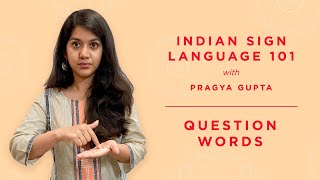 INDIAN SIGN LANGUAGE 101

with

PRAGYA GUPTA

QUESTION WORDS